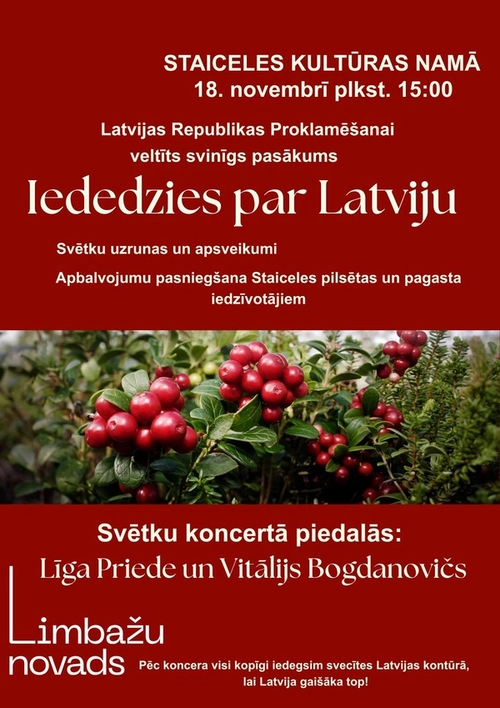 STAICELES KULTŪRAS NAMĀ
18. novembrī plkst. 15:00

Latvijas Republikas Proklamēšanai
veltīts svinīgs pasākums

Iededzies par Latviju

Svētku uzrunas un apsveikumi

Apbalvojumu pasniegšana Staiceles pilsētas un pagasta iedzīvotājiem

Svētku koncertā piedalās:
Līga Priede un Vitālijs Bogdanovičs

Limbažu
novads

Pēc koncera visi kopīgi iedegsim svecītes Latvijas kontūrā,
lai Latvija gaišāka top!